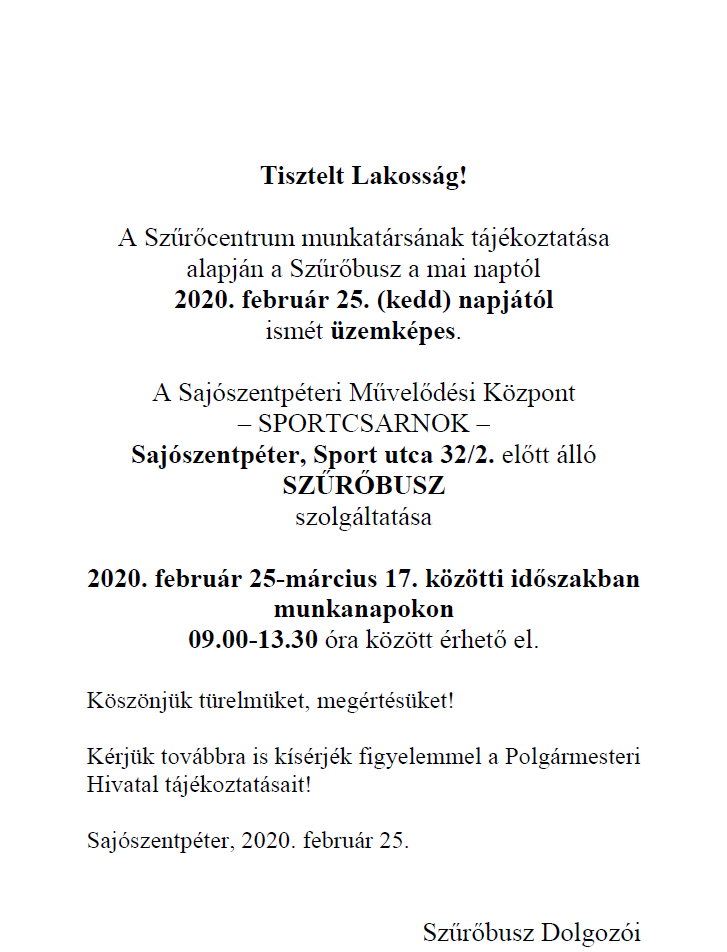 Tisztelt Lakosság!

A Szűrőcentrum munkatársának tájékoztatása alapján a Szűrőbusz a mai naptól
2020. február 25. (kedd) napjától
ismét üzemképes.

A Sajószentpéteri Művelődési Központ
– SPORTCSARNOK –
Sajószentpéter, Sport utca 32/2. előtt álló
SZŰRŐBUSZ
szolgáltatása

2020. február 25-március 17. közötti időszakban munkanapokon
09.00-13.30 óra között érhető el.

Köszönjük türelmüket, megértésüket!

Kérjük továbbra is kísérjék figyelemmel a Polgármesteri Hivatal tájékoztatásait!

Sajószentpéter, 2020. február 25.

Szűrőbusz Dolgozói